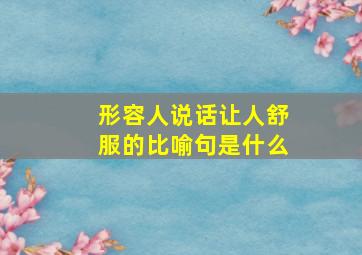 形容人说话让人舒服的比喻句是什么